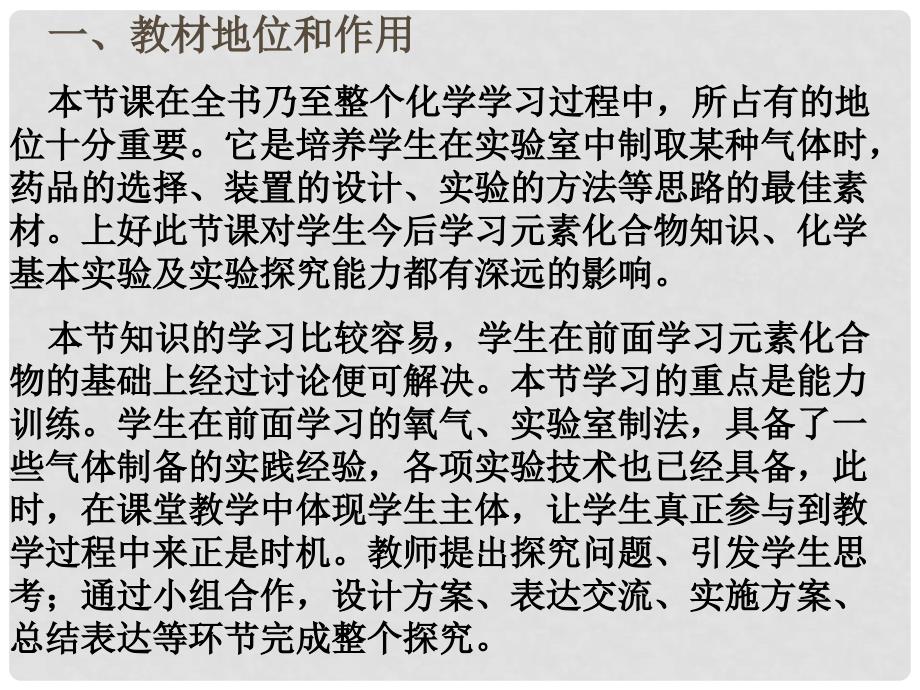 一、教材地位和作用

本节课在全书乃至整个化学学习过程中，所占有的地位十分重要。它是培养学生在实验室中制取某种气体时，药品的选择、装置的设计、实验的方法等思路的最佳素材。上好此节课对学生今后学习元素化合物知识、化学基本实验及实验探究能力都有深远的影响。

本节知识的学习比较容易，学生在前面学习元素化合物的基础上经过讨论便可解决。本节学习的重点是能力训练。学生在前面学习的氧气、实验室制法，具备了一些气体制备的实践经验，各项实验技术也已经具备，此时，在课堂教学中体现学生主体，让学生真正参与到教学过程中来正是时机。教师提出探究问题、引发学生思考；通过小组合作，设计方案、表达交流、实施方案、总结表达等环节完成整个探究。